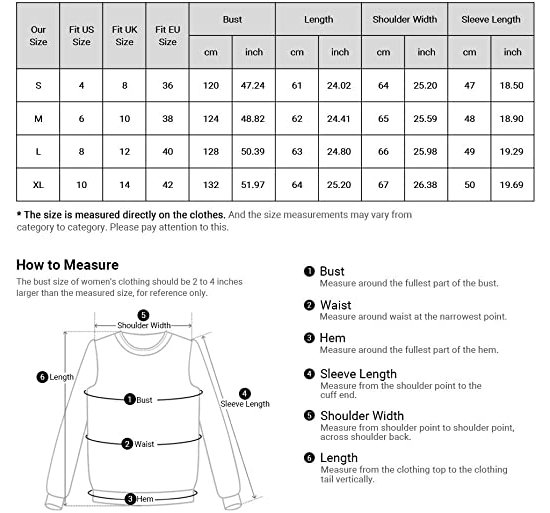 | Our Size | Fit US Size | Fit UK Size | Fit EU Size | Bust cm | Bust inch | Length cm | Length inch | Shoulder Width cm | Shoulder Width inch | Sleeve Length cm | Sleeve Length inch |
|---|---|---|---|---|---|---|---|---|---|---|---|
| S | 4 | 8 | 36 | 120 | 47.24 | 61 | 24.02 | 64 | 25.20 | 47 | 18.50 |
| M | 6 | 10 | 38 | 124 | 48.82 | 62 | 24.41 | 65 | 25.59 | 48 | 18.90 |
| L | 8 | 12 | 40 | 128 | 50.39 | 63 | 24.80 | 66 | 25.98 | 49 | 19.29 |
| XL | 10 | 14 | 42 | 132 | 51.97 | 64 | 25.20 | 67 | 26.38 | 50 | 19.69 |

* The size is measured directly on the clothes. And the size measurements may vary from category to category. Please pay attention to this.

How to Measure
The bust size of women's clothing should be 2 to 4 inches larger than the measured size, for reference only.

5 Shoulder Width
6 Length
1 Bust
4 Sleeve Length
2 Waist
3 Hem

1 Bust
Measure around the fullest part of the bust.

2 Waist
Measure around waist at the narrowest point.

3 Hem
Measure around the fullest part of the hem.

4 Sleeve Length
Measure from the shoulder point to the cuff end.

5 Shoulder Width
Measure from shoulder point to shoulder point, across shoulder back.

6 Length
Measure from the clothing top to the clothing tail vertically.